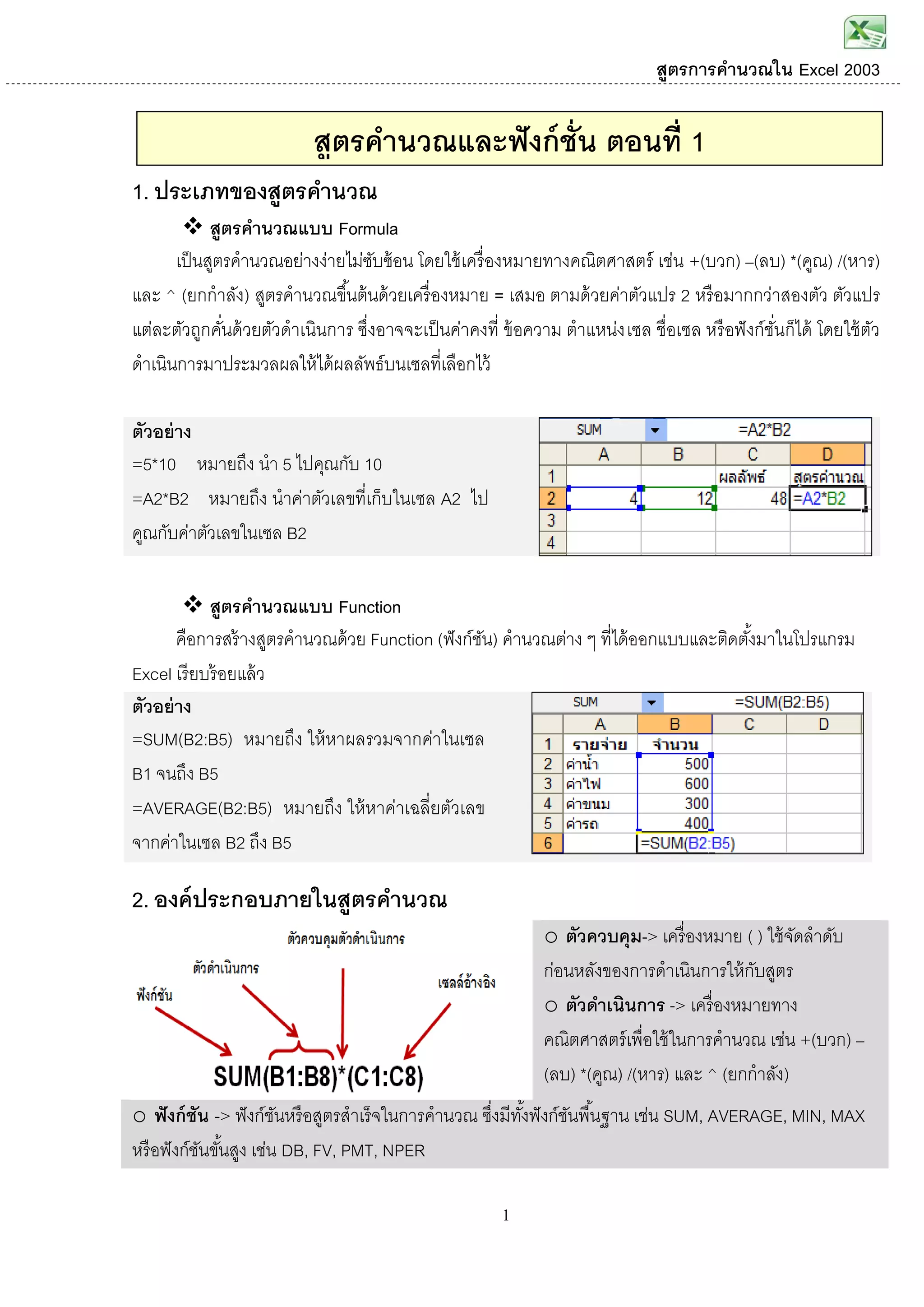 สูตรการคำนวณใน Excel 2003

สูตรคำนวณและฟังก์ชั่น ตอนที่ 1

1. ประเภทของสูตรคำนวณ

❖ สูตรคำนวณแบบ Formula

เป็นสูตรคำนวณอย่างง่ายไม่ซับซ้อน โดยใช้เครื่องหมายทางคณิตศาสตร์ เช่น +(บวก) –(ลบ) *(คูณ) /(หาร) และ ^ (ยกกำลัง) สูตรคำนวณขึ้นต้นด้วยเครื่องหมาย = เสมอ ตามด้วยค่าตัวแปร 2 หรือมากกว่าสองตัว ตัวแปรแต่ละตัวถูกคั่นด้วยตัวดำเนินการ ซึ่งอาจจะเป็นค่าคงที่ ข้อความ ตำแหน่งเซล ชื่อเซล หรือฟังก์ชั่นก็ได้ โดยใช้ตัวดำเนินการมาประมวลผลให้ได้ผลลัพธ์บนเซลที่เลือกไว้

ตัวอย่าง

=5*10 หมายถึง นำ 5 ไปคูณกับ 10

=A2*B2 หมายถึง นำค่าตัวเลขที่เก็บในเซล A2 ไปคูณกับค่าตัวเลขในเซล B2

SUM =A2*B2

| | A | B | C | D |
|---|---|---|---|---|
| 1 | | | ผลลัพธ์ | สูตรคำนวณ |
| 2 | 4 | 12 | 48 | =A2*B2 |
| 3 | | | | |
| 4 | | | | |

❖ สูตรคำนวณแบบ Function

คือการสร้างสูตรคำนวณด้วย Function (ฟังก์ชัน) คำนวณต่าง ๆ ที่ได้ออกแบบและติดตั้งมาในโปรแกรม Excel เรียบร้อยแล้ว

ตัวอย่าง

=SUM(B2:B5) หมายถึง ให้หาผลรวมจากค่าในเซล B1 จนถึง B5

=AVERAGE(B2:B5) หมายถึง ให้หาค่าเฉลี่ยตัวเลขจากค่าในเซล B2 ถึง B5

SUM =SUM(B2:B5)

| | A | B | C | D |
|---|---|---|---|---|
| 1 | รายจ่าย | จำนวน | | |
| 2 | ค่าน้ำ | 500 | | |
| 3 | ค่าไฟ | 600 | | |
| 4 | ค่าขนม | 300 | | |
| 5 | ค่ารถ | 400 | | |
| 6 | | =SUM(B2:B5) | | |

2. องค์ประกอบภายในสูตรคำนวณ

ตัวควบคุมตัวดำเนินการ
ตัวดำเนินการ
ฟังก์ชัน
เซลล์อ้างอิง
SUM(B1:B8)*(C1:C8)

○ ตัวควบคุม-> เครื่องหมาย ( ) ใช้จัดลำดับก่อนหลังของการดำเนินการให้กับสูตร

○ ตัวดำเนินการ -> เครื่องหมายทางคณิตศาสตร์เพื่อใช้ในการคำนวณ เช่น +(บวก) –(ลบ) *(คูณ) /(หาร) และ ^ (ยกกำลัง)

○ ฟังก์ชัน -> ฟังก์ชันหรือสูตรสำเร็จในการคำนวณ ซึ่งมีทั้งฟังก์ชันพื้นฐาน เช่น SUM, AVERAGE, MIN, MAX หรือฟังก์ชันขั้นสูง เช่น DB, FV, PMT, NPER

1